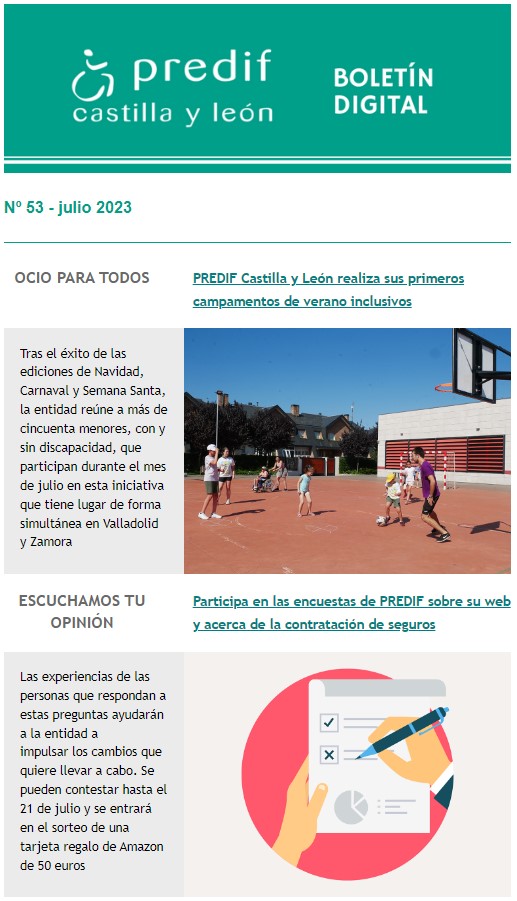 predif
castilla y león

BOLETÍN DIGITAL

Nº 53 - julio 2023

OCIO PARA TODOS

PREDIF Castilla y León realiza sus primeros campamentos de verano inclusivos

Tras el éxito de las ediciones de Navidad, Carnaval y Semana Santa, la entidad reúne a más de cincuenta menores, con y sin discapacidad, que participan durante el mes de julio en esta iniciativa que tiene lugar de forma simultánea en Valladolid y Zamora

ESCUCHAMOS TU OPINIÓN

Participa en las encuestas de PREDIF sobre su web y acerca de la contratación de seguros

Las experiencias de las personas que respondan a estas preguntas ayudarán a la entidad a impulsar los cambios que quiere llevar a cabo. Se pueden contestar hasta el 21 de julio y se entrará en el sorteo de una tarjeta regalo de Amazon de 50 euros